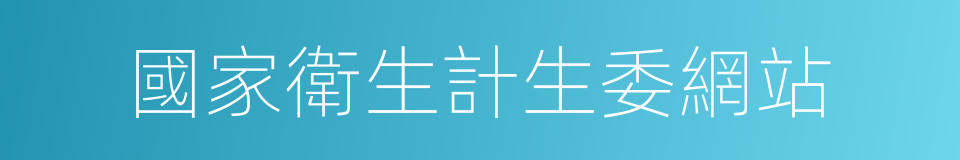 國家衛生計生委網站